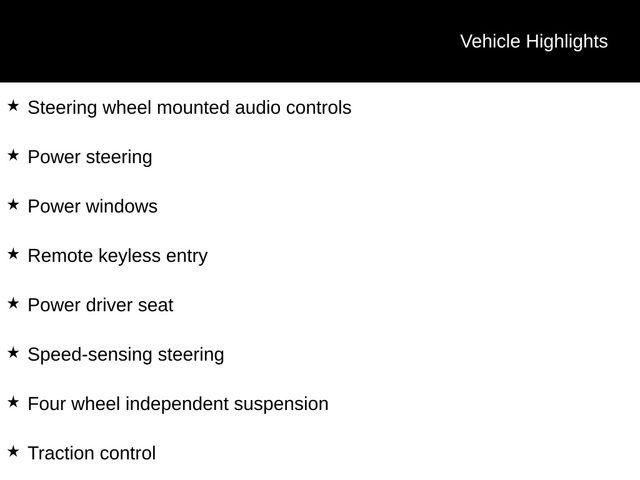 Vehicle Highlights

★ Steering wheel mounted audio controls

★ Power steering

★ Power windows

★ Remote keyless entry

★ Power driver seat

★ Speed-sensing steering

★ Four wheel independent suspension

★ Traction control